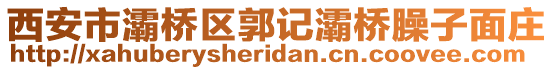 西安市灞桥区郭记灞桥臊子面庄
http://xahuberysheridan.cn.coovee.com